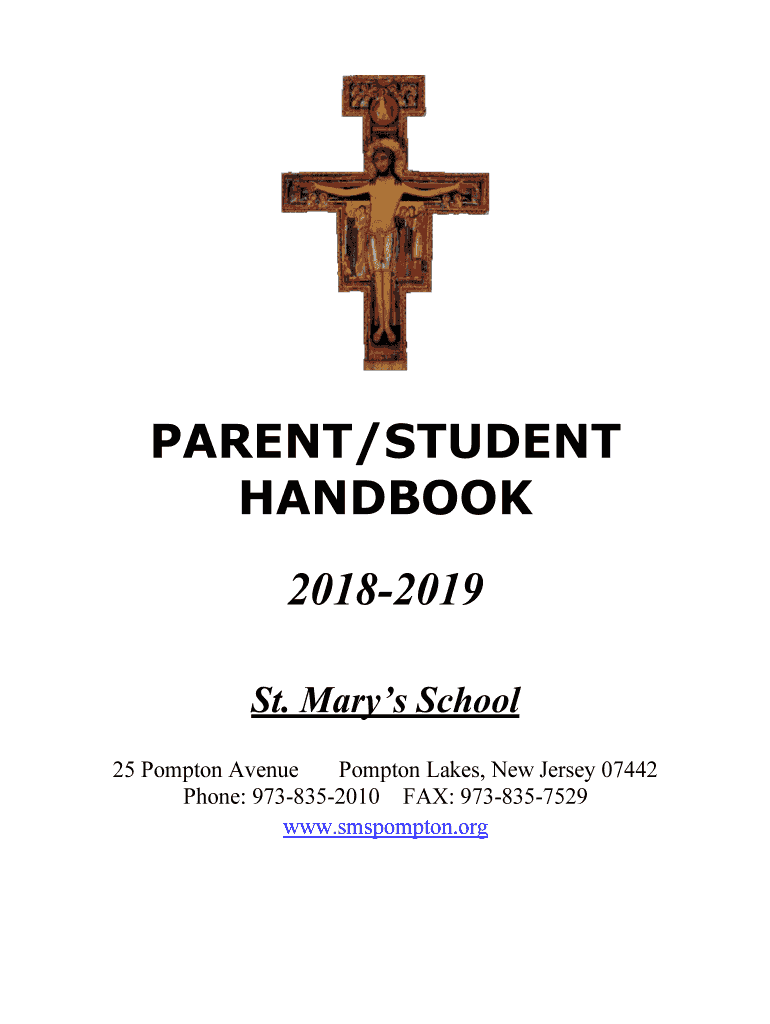 PARENT/STUDENT HANDBOOK

2018-2019

St. Mary's School

25 Pompton Avenue Pompton Lakes, New Jersey 07442
Phone: 973-835-2010 FAX: 973-835-7529
www.smspompton.org